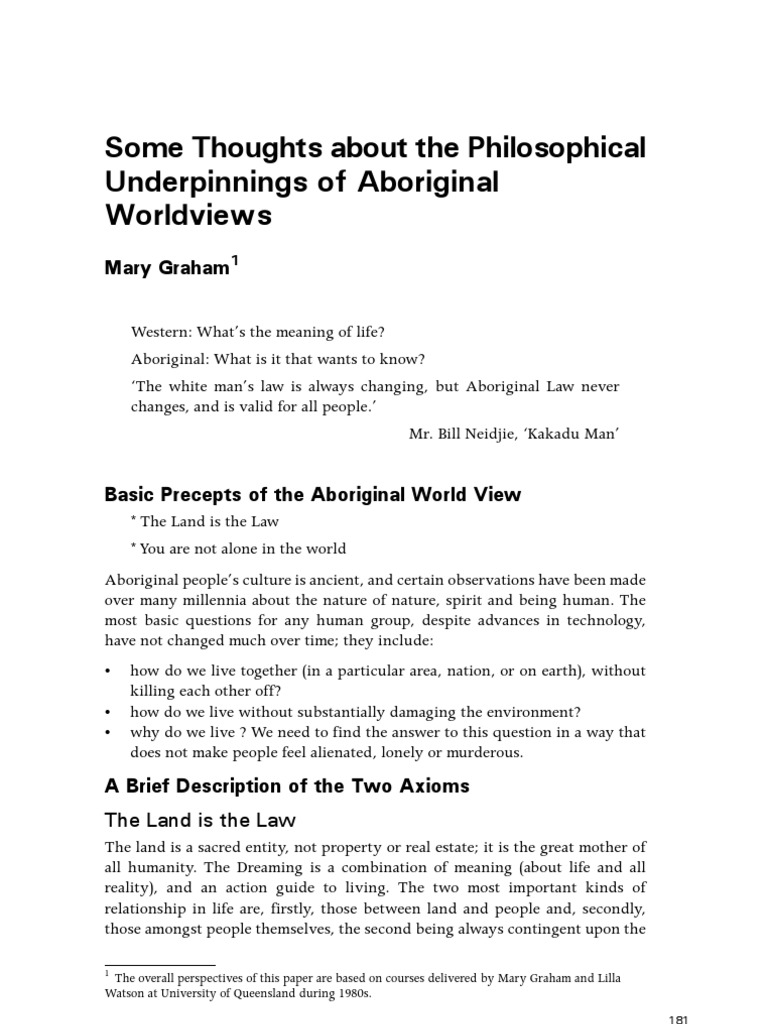 Some Thoughts about the Philosophical Underpinnings of Aboriginal Worldviews

Mary Graham$^1$

Western: What's the meaning of life?

Aboriginal: What is it that wants to know?

'The white man's law is always changing, but Aboriginal Law never changes, and is valid for all people.'

Mr. Bill Neidjie, 'Kakadu Man'

Basic Precepts of the Aboriginal World View

* The Land is the Law

* You are not alone in the world

Aboriginal people's culture is ancient, and certain observations have been made over many millennia about the nature of nature, spirit and being human. The most basic questions for any human group, despite advances in technology, have not changed much over time; they include:

• how do we live together (in a particular area, nation, or on earth), without killing each other off?
• how do we live without substantially damaging the environment?
• why do we live ? We need to find the answer to this question in a way that does not make people feel alienated, lonely or murderous.

A Brief Description of the Two Axioms

The Land is the Law

The land is a sacred entity, not property or real estate; it is the great mother of all humanity. The Dreaming is a combination of meaning (about life and all reality), and an action guide to living. The two most important kinds of relationship in life are, firstly, those between land and people and, secondly, those amongst people themselves, the second being always contingent upon the

$^1$ The overall perspectives of this paper are based on courses delivered by Mary Graham and Lilla Watson at University of Queensland during 1980s.

181